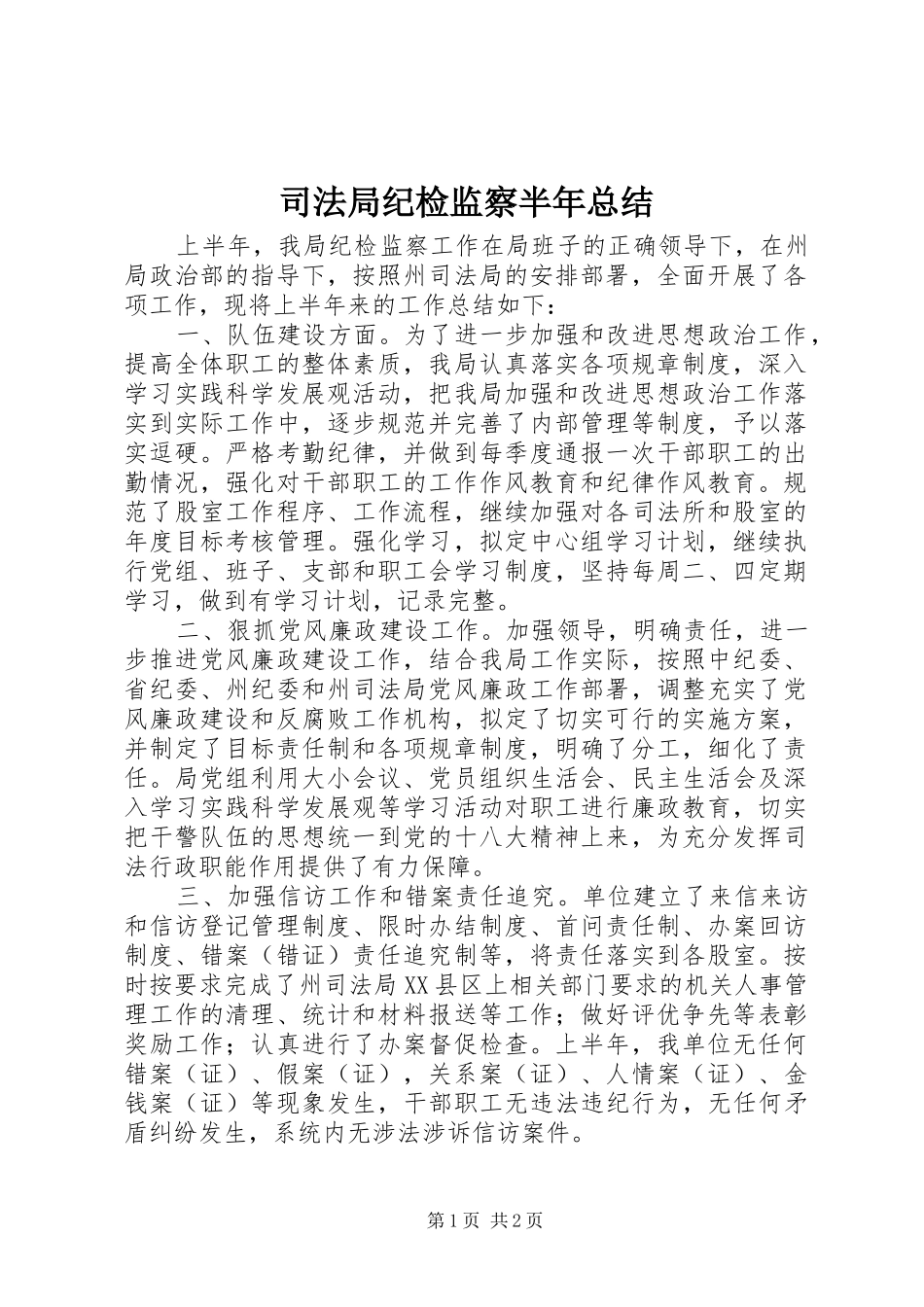 司法局纪检监察半年总结

上半年，我局纪检监察工作在局班子的正确领导下，在州局政治部的指导下，按照州司法局的安排部署，全面开展了各项工作，现将上半年来的工作总结如下：

一、队伍建设方面。为了进一步加强和改进思想政治工作，提高全体职工的整体素质，我局认真落实各项规章制度，深入学习实践科学发展观活动，把我局加强和改进思想政治工作落实到实际工作中，逐步规范并完善了内部管理等制度，予以落实逗硬。严格考勤纪律，并做到每季度通报一次干部职工的出勤情况，强化对干部职工的工作作风教育和纪律作风教育。规范了股室工作程序、工作流程，继续加强对各司法所和股室的年度目标考核管理。强化学习，拟定中心组学习计划，继续执行党组、班子、支部和职工会学习制度，坚持每周二、四定期学习，做到有学习计划，记录完整。

二、狠抓党风廉政建设工作。加强领导，明确责任，进一步推进党风廉政建设工作，结合我局工作实际，按照中纪委、省纪委、州纪委和州司法局党风廉政工作部署，调整充实了党风廉政建设和反腐败工作机构，拟定了切实可行的实施方案，并制定了目标责任制和各项规章制度，明确了分工，细化了责任。局党组利用大小会议、党员组织生活会、民主生活会及深入学习实践科学发展观等学习活动对职工进行廉政教育，切实把干警队伍的思想统一到党的十八大精神上来，为充分发挥司法行政职能作用提供了有力保障。

三、加强信访工作和错案责任追究。单位建立了来信来访和信访登记管理制度、限时办结制度、首问责任制、办案回访制度、错案（错证）责任追究制等，将责任落实到各股室。按时按要求完成了州司法局XX县区上相关部门要求的机关人事管理工作的清理、统计和材料报送等工作；做好评优争先等表彰奖励工作；认真进行了办案督促检查。上半年，我单位无任何错案（证）、假案（证），关系案（证）、人情案（证）、金钱案（证）等现象发生，干部职工无违法违纪行为，无任何矛盾纠纷发生，系统内无涉法涉诉信访案件。

第1页 共2页